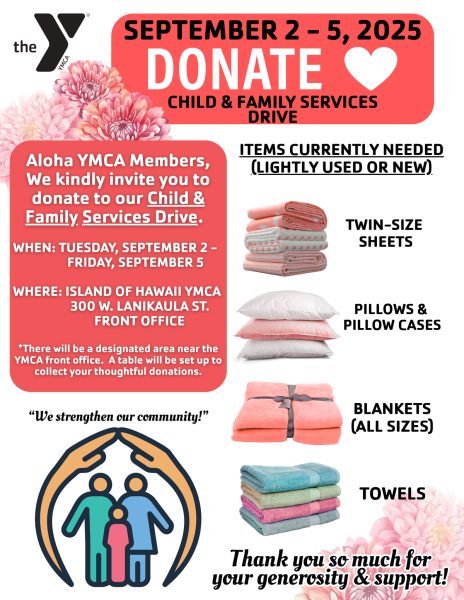 the YMCA

SEPTEMBER 2 – 5, 2025
DONATE
CHILD & FAMILY SERVICES DRIVE

Aloha YMCA Members, We kindly invite you to donate to our Child & Family Services Drive.

WHEN: TUESDAY, SEPTEMBER 2 – FRIDAY, SEPTEMBER 5

WHERE: ISLAND OF HAWAII YMCA 300 W. LANIKAULA ST. FRONT OFFICE

*There will be a designated area near the YMCA front office. A table will be set up to collect your thoughtful donations.

"We strengthen our community!"

ITEMS CURRENTLY NEEDED (LIGHTLY USED OR NEW)

TWIN-SIZE SHEETS

PILLOWS & PILLOW CASES

BLANKETS (ALL SIZES)

TOWELS

Thank you so much for your generosity & support!